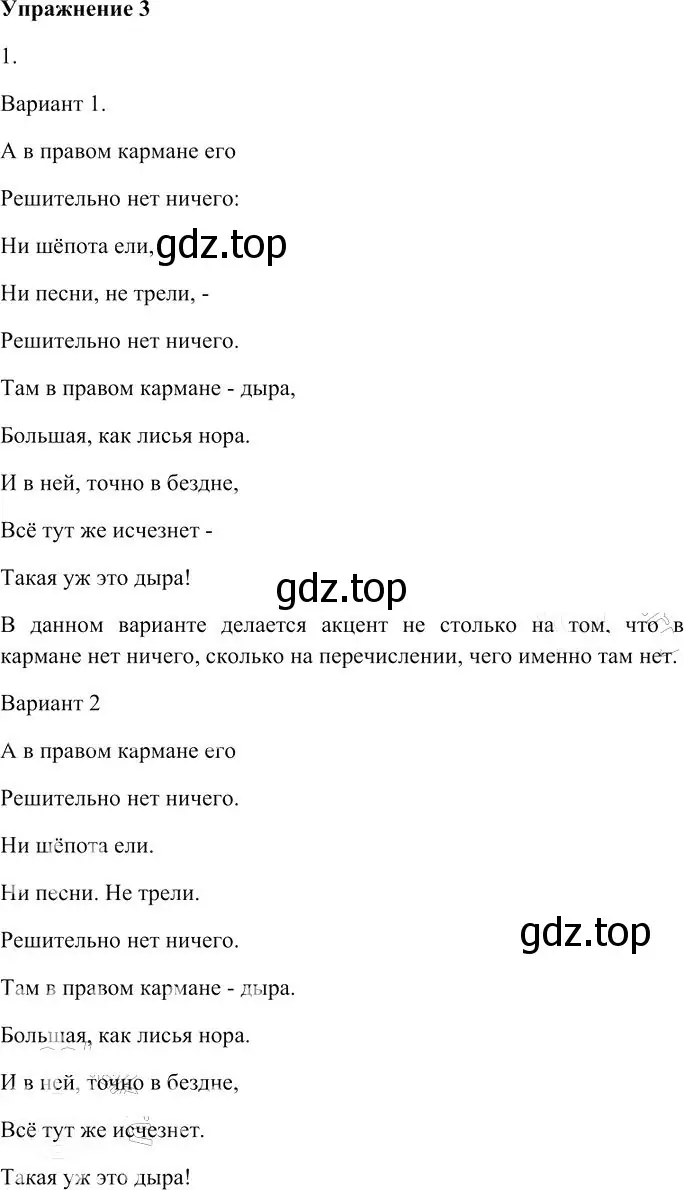 Упражнение 3

1.

Вариант 1.

А в правом кармане его

Решительно нет ничего:

Ни шёпота ели,

gdz.top

Ни песни, не трели, -

Решительно нет ничего.

Там в правом кармане - дыра,

Большая, как лисья нора.

И в ней, точно в бездне,

Всё тут же исчезнет -

Такая уж это дыра!

gdz.top

В данном варианте делается акцент не столько на том, что в кармане нет ничего, сколько на перечислении, чего именно там нет.

Вариант 2

А в правом кармане его

Решительно нет ничего.

Ни шёпота ели.

Ни песни. Не трели.

Решительно нет ничего.

gdz.top

Там в правом кармане - дыра.

Большая, как лисья нора.

И в ней, точно в бездне,

Всё тут же исчезнет.

Такая уж это дыра!